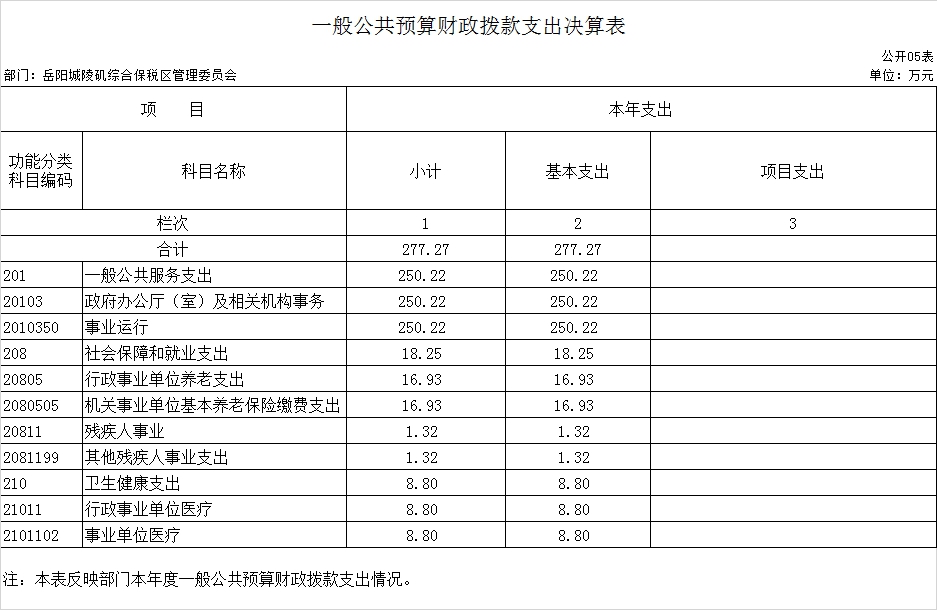 一般公共预算财政拨款支出决算表

公开05表

部门：岳阳城陵矶综合保税区管理委员会

单位：万元

| 项　　目 | | 本年支出 | | |
|---|---|---|---|---|
| 功能分类科目编码 | 科目名称 | 小计 | 基本支出 | 项目支出 |
| 栏次 | | 1 | 2 | 3 |
| 合计 | | 277.27 | 277.27 | |
| 201 | 一般公共服务支出 | 250.22 | 250.22 | |
| 20103 | 政府办公厅（室）及相关机构事务 | 250.22 | 250.22 | |
| 2010350 | 事业运行 | 250.22 | 250.22 | |
| 208 | 社会保障和就业支出 | 18.25 | 18.25 | |
| 20805 | 行政事业单位养老支出 | 16.93 | 16.93 | |
| 2080505 | 机关事业单位基本养老保险缴费支出 | 16.93 | 16.93 | |
| 20811 | 残疾人事业 | 1.32 | 1.32 | |
| 2081199 | 其他残疾人事业支出 | 1.32 | 1.32 | |
| 210 | 卫生健康支出 | 8.80 | 8.80 | |
| 21011 | 行政事业单位医疗 | 8.80 | 8.80 | |
| 2101102 | 事业单位医疗 | 8.80 | 8.80 | |

注：本表反映部门本年度一般公共预算财政拨款支出情况。